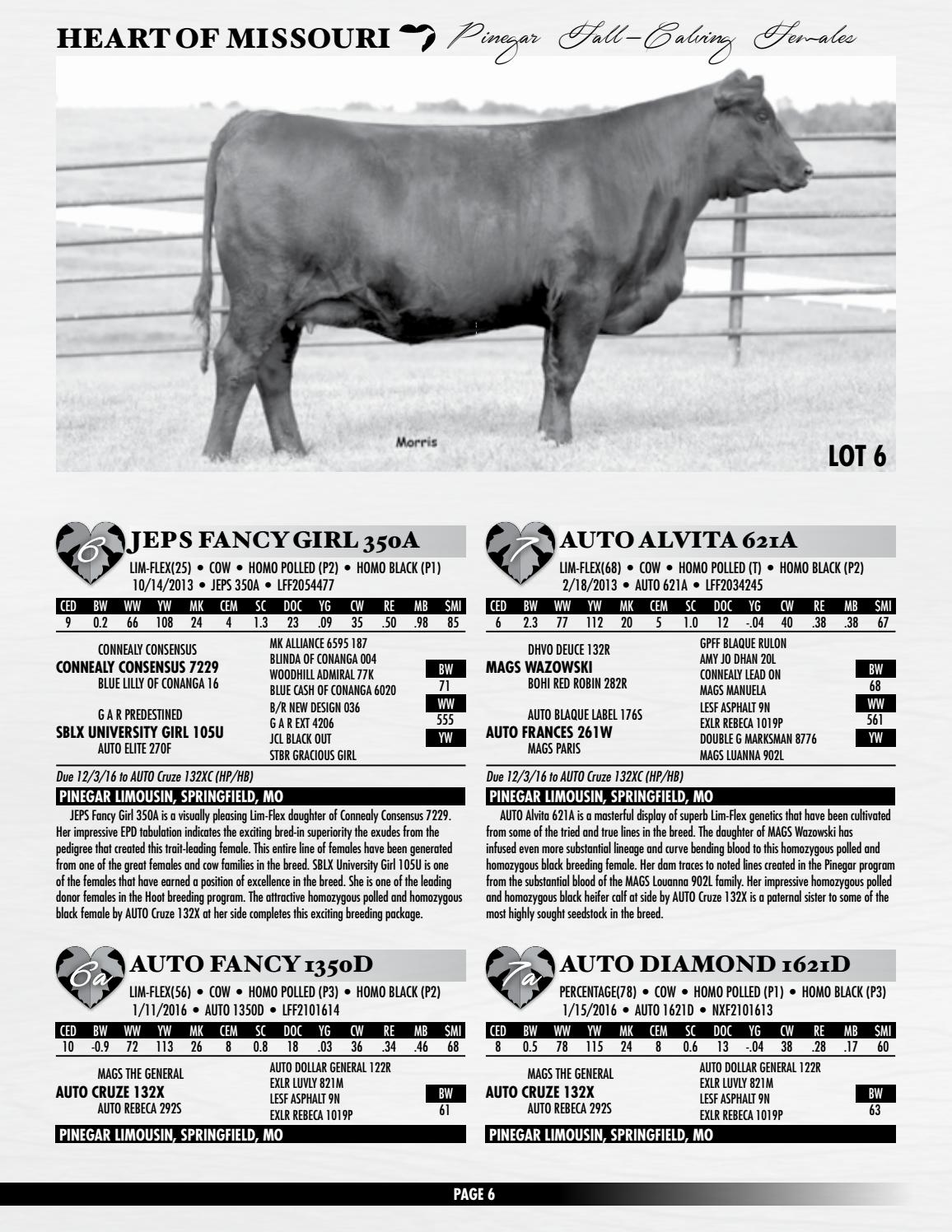 HEART OF MISSOURI Pinegar Fall-Calving Females

Morris

LOT 6

6 JEPS FANCY GIRL 350A

LIM-FLEX(25) • COW • HOMO POLLED (P2) • HOMO BLACK (P1)
10/14/2013 • JEPS 350A • LFF2054477

| CED | BW | WW | YW | MK | CEM | SC | DOC | YG | CW | RE | MB | $MI |
|---|---|---|---|---|---|---|---|---|---|---|---|---|
| 9 | 0.2 | 66 | 108 | 24 | 4 | 1.3 | 23 | .09 | 35 | .50 | .98 | 85 |

CONNEALY CONSENSUS
CONNEALY CONSENSUS 7229
BLUE LILLY OF CONANGA 16
G A R PREDESTINED
SBLX UNIVERSITY GIRL 105U
AUTO ELITE 270F

MK ALLIANCE 6595 187
BLINDA OF CONANGA 004
WOODHILL ADMIRAL 77K
BLUE CASH OF CONANGA 6020
B/R NEW DESIGN 036
G A R EXT 4206
JCL BLACK OUT
STBR GRACIOUS GIRL

BW
71
WW
555
YW

Due 12/3/16 to AUTO Cruze 132XC (HP/HB)

PINEGAR LIMOUSIN, SPRINGFIELD, MO

JEPS Fancy Girl 350A is a visually pleasing Lim-Flex daughter of Connealy Consensus 7229. Her impressive EPD tabulation indicates the exciting bred-in superiority the exudes from the pedigree that created this trait-leading female. This entire line of females have been generated from one of the great females and cow families in the breed. SBLX University Girl 105U is one of the females that have earned a position of excellence in the breed. She is one of the leading donor females in the Hoot breeding program. The attractive homozygous polled and homozygous black female by AUTO Cruze 132X at her side completes this exciting breeding package.

6a AUTO FANCY 1350D

LIM-FLEX(56) • COW • HOMO POLLED (P3) • HOMO BLACK (P2)
1/11/2016 • AUTO 1350D • LFF2101614

| CED | BW | WW | YW | MK | CEM | SC | DOC | YG | CW | RE | MB | $MI |
|---|---|---|---|---|---|---|---|---|---|---|---|---|
| 10 | -0.9 | 72 | 113 | 26 | 8 | 0.8 | 18 | .03 | 36 | .34 | .46 | 68 |

MAGS THE GENERAL
AUTO CRUZE 132X
AUTO REBECA 292S

AUTO DOLLAR GENERAL 122R
EXLR LUVLY 821M
LESF ASPHALT 9N
EXLR REBECA 1019P

BW
61

PINEGAR LIMOUSIN, SPRINGFIELD, MO

7 AUTO ALVITA 621A

LIM-FLEX(68) • COW • HOMO POLLED (T) • HOMO BLACK (P2)
2/18/2013 • AUTO 621A • LFF2034245

| CED | BW | WW | YW | MK | CEM | SC | DOC | YG | CW | RE | MB | $MI |
|---|---|---|---|---|---|---|---|---|---|---|---|---|
| 6 | 2.3 | 77 | 112 | 20 | 5 | 1.0 | 12 | -.04 | 40 | .38 | .38 | 67 |

DHVO DEUCE 132R
MAGS WAZOWSKI
BOHI RED ROBIN 282R
AUTO BLAQUE LABEL 176S
AUTO FRANCES 261W
MAGS PARIS

GPFF BLAQUE RULON
AMY JO DHAN 20L
CONNEALY LEAD ON
MAGS MANUELA
LESF ASPHALT 9N
EXLR REBECA 1019P
DOUBLE G MARKSMAN 8776
MAGS LUANNA 902L

BW
68
WW
561
YW

Due 12/3/16 to AUTO Cruze 132XC (HP/HB)

PINEGAR LIMOUSIN, SPRINGFIELD, MO

AUTO Alvita 621A is a masterful display of superb Lim-Flex genetics that have been cultivated from some of the tried and true lines in the breed. The daughter of MAGS Wazowski has infused even more substantial lineage and curve bending blood to this homozygous polled and homozygous black breeding female. Her dam traces to noted lines created in the Pinegar program from the substantial blood of the MAGS Louanna 902L family. Her impressive homozygous polled and homozygous black heifer calf at side by AUTO Cruze 132X is a paternal sister to some of the most highly sought seedstock in the breed.

7a AUTO DIAMOND 1621D

PERCENTAGE(78) • COW • HOMO POLLED (P1) • HOMO BLACK (P3)
1/15/2016 • AUTO 1621D • NXF2101613

| CED | BW | WW | YW | MK | CEM | SC | DOC | YG | CW | RE | MB | $MI |
|---|---|---|---|---|---|---|---|---|---|---|---|---|
| 8 | 0.5 | 78 | 115 | 24 | 8 | 0.6 | 13 | -.04 | 38 | .28 | .17 | 60 |

MAGS THE GENERAL
AUTO CRUZE 132X
AUTO REBECA 292S

AUTO DOLLAR GENERAL 122R
EXLR LUVLY 821M
LESF ASPHALT 9N
EXLR REBECA 1019P

BW
63

PINEGAR LIMOUSIN, SPRINGFIELD, MO

PAGE 6